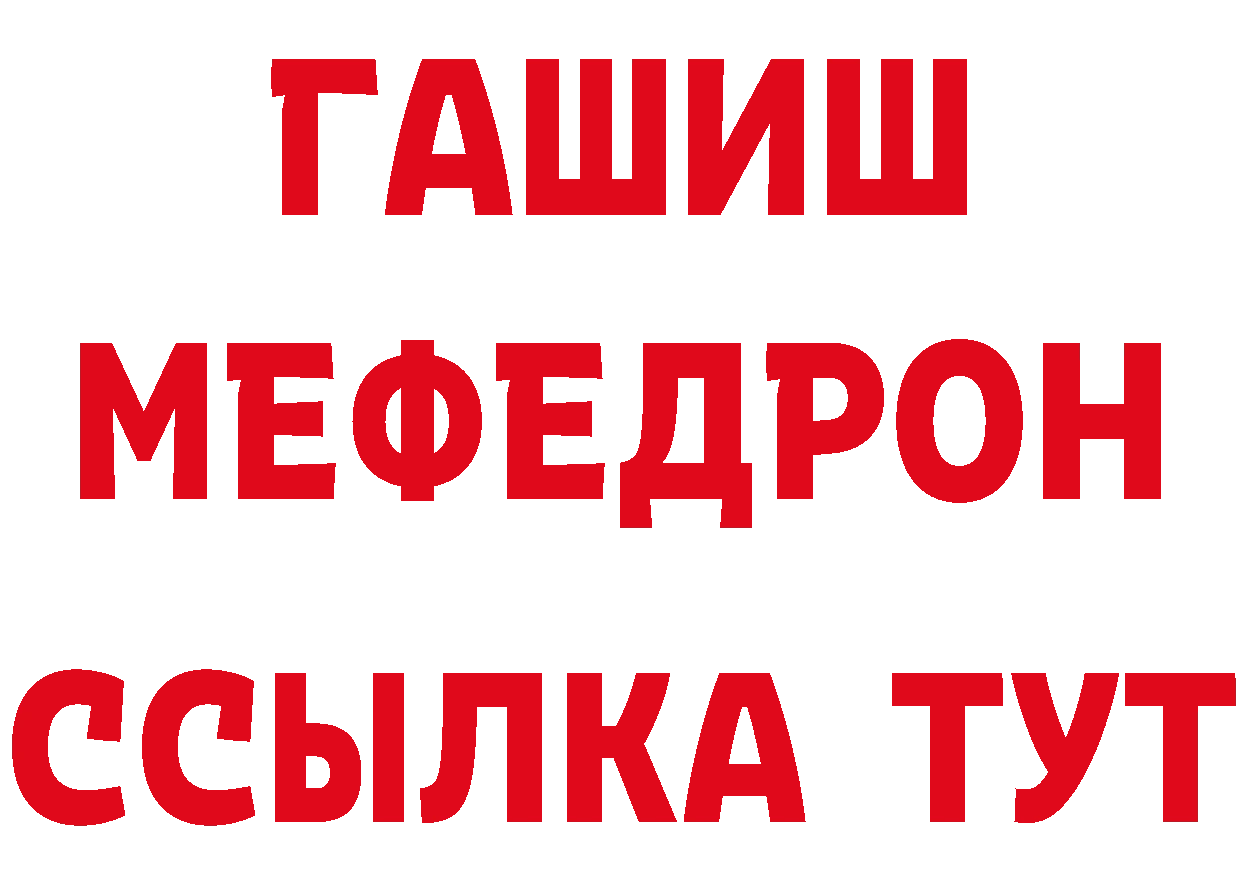 ГАШИШ
МЕФЕДРОН
ССЫЛКА ТУТ